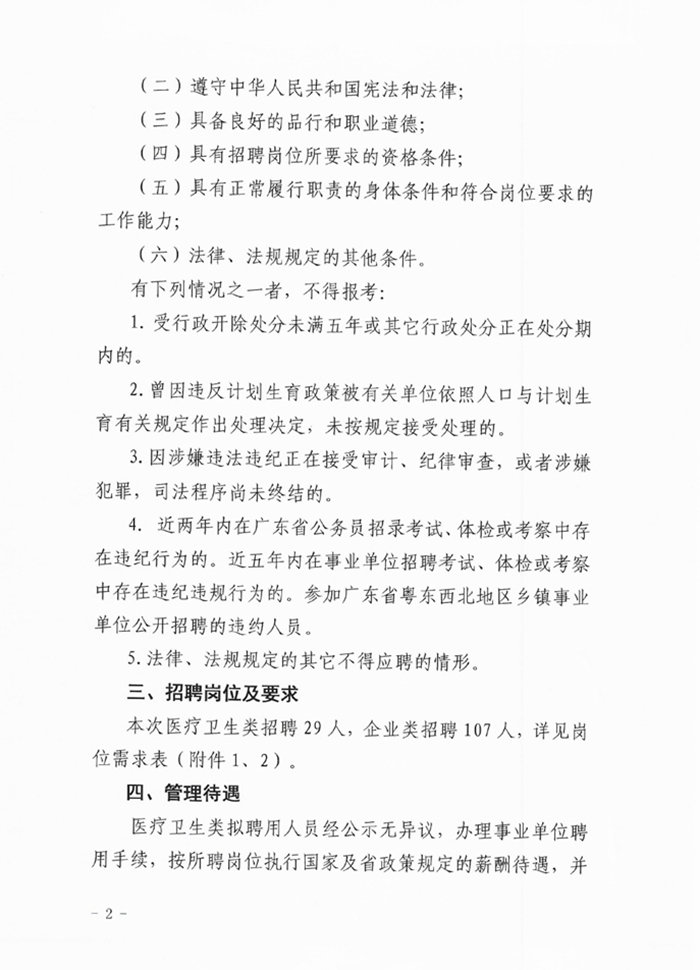 （二）遵守中华人民共和国宪法和法律；

（三）具备良好的品行和职业道德；

（四）具有招聘岗位所要求的资格条件；

（五）具有正常履行职责的身体条件和符合岗位要求的工作能力；

（六）法律、法规规定的其他条件。

有下列情况之一者，不得报考：

1. 受行政开除处分未满五年或其它行政处分正在处分期内的。

2. 曾因违反计划生育政策被有关单位依照人口与计划生育有关规定作出处理决定，未按规定接受处理的。

3. 因涉嫌违法违纪正在接受审计、纪律审查，或者涉嫌犯罪，司法程序尚未终结的。

4. 近两年内在广东省公务员招录考试、体检或考察中存在违纪行为的。近五年内在事业单位招聘考试、体检或考察中存在违纪违规行为的。参加广东省粤东西北地区乡镇事业单位公开招聘的违约人员。

5. 法律、法规规定的其它不得应聘的情形。

三、招聘岗位及要求

本次医疗卫生类招聘 29 人，企业类招聘 107 人，详见岗位需求表（附件 1、2）。

四、管理待遇

医疗卫生类拟聘用人员经公示无异议，办理事业单位聘用手续，按所聘岗位执行国家及省政策规定的薪酬待遇，并

－ 2 －